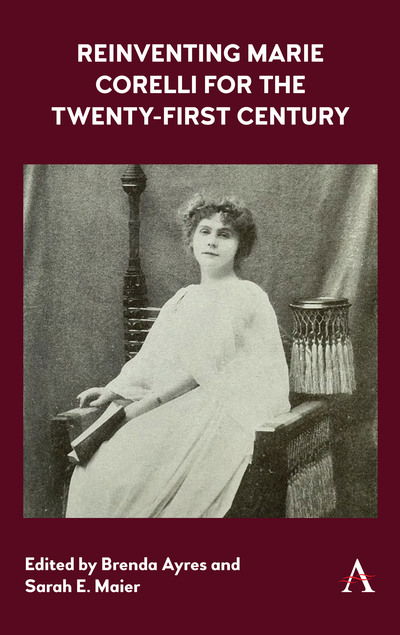 REINVENTING MARIE CORELLI FOR THE TWENTY-FIRST CENTURY

Edited by Brenda Ayres and Sarah E. Maier

A